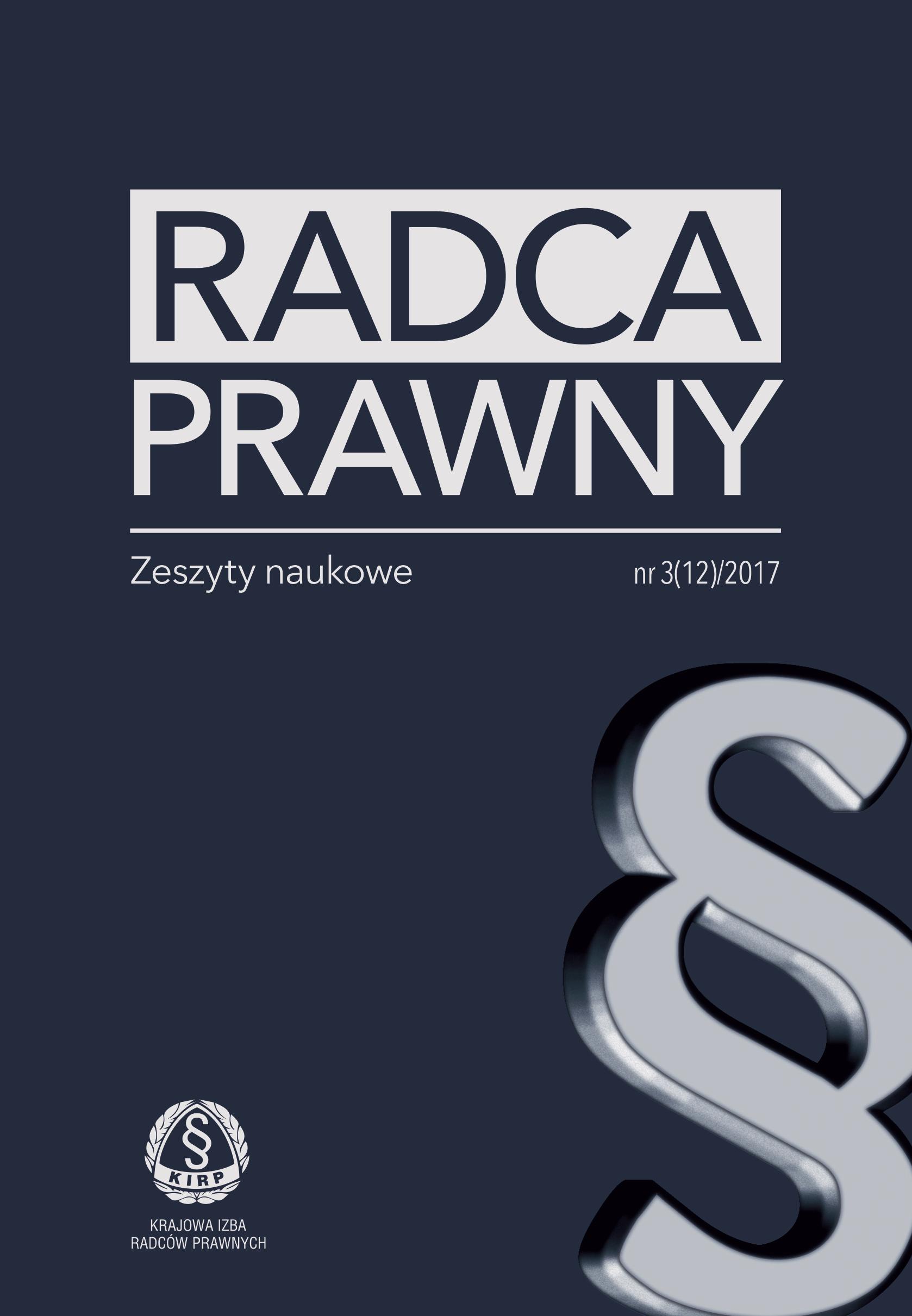 RADCA
PRAWNY

Zeszyty naukowe

nr 3(12)/2017

§

§
KIRP

KRAJOWA IZBA
RADCÓW PRAWNYCH